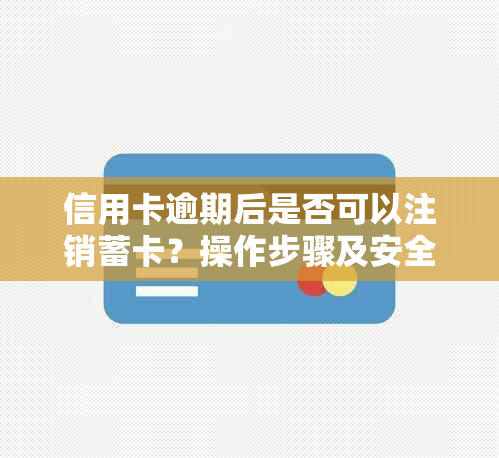 信用卡逾期后是否可以注销蓄卡？操作步骤及安全